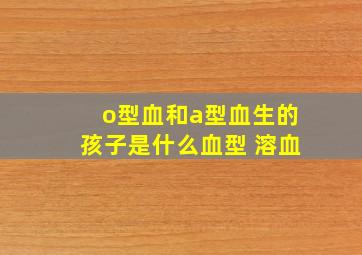 o型血和a型血生的孩子是什么血型 溶血